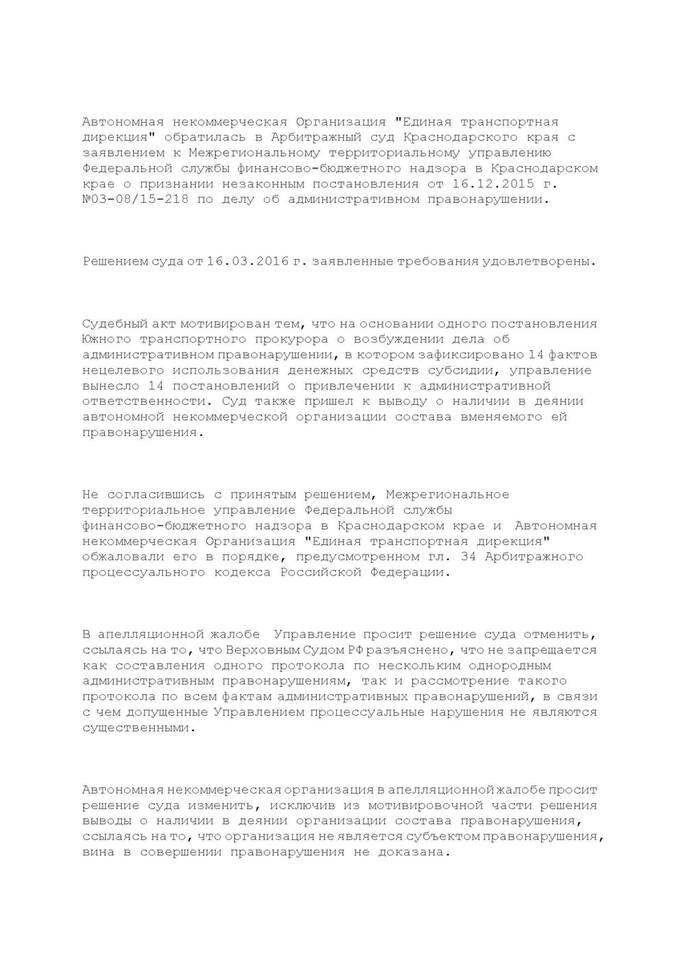 Автономная некоммерческая Организация "Единая транспортная дирекция" обратилась в Арбитражный суд Краснодарского края с заявлением к Межрегиональному территориальному управлению Федеральной службы финансово-бюджетного надзора в Краснодарском крае о признании незаконным постановления от 16.12.2015 г. №03-08/15-218 по делу об административном правонарушении.

Решением суда от 16.03.2016 г. заявленные требования удовлетворены.

Судебный акт мотивирован тем, что на основании одного постановления Южного транспортного прокурора о возбуждении дела об административном правонарушении, в котором зафиксировано 14 фактов нецелевого использования денежных средств субсидии, управление вынесло 14 постановлений о привлечении к административной ответственности. Суд также пришел к выводу о наличии в деянии автономной некоммерческой организации состава вменяемого ей правонарушения.

Не согласившись с принятым решением, Межрегиональное территориальное управление Федеральной службы финансово-бюджетного надзора в Краснодарском крае и Автономная некоммерческая Организация "Единая транспортная дирекция" обжаловали его в порядке, предусмотренном гл. 34 Арбитражного процессуального кодекса Российской Федерации.

В апелляционной жалобе Управление просит решение суда отменить, ссылаясь на то, что Верховным Судом РФ разъяснено, что не запрещается как составления одного протокола по нескольким однородным административным правонарушениям, так и рассмотрение такого протокола по всем фактам административных правонарушений, в связи с чем допущенные Управлением процессуальные нарушения не являются существенными.

Автономная некоммерческая организация в апелляционной жалобе просит решение суда изменить, исключив из мотивировочной части решения выводы о наличии в деянии организации состава правонарушения, ссылаясь на то, что организация не является субъектом правонарушения, вина в совершении правонарушения не доказана.